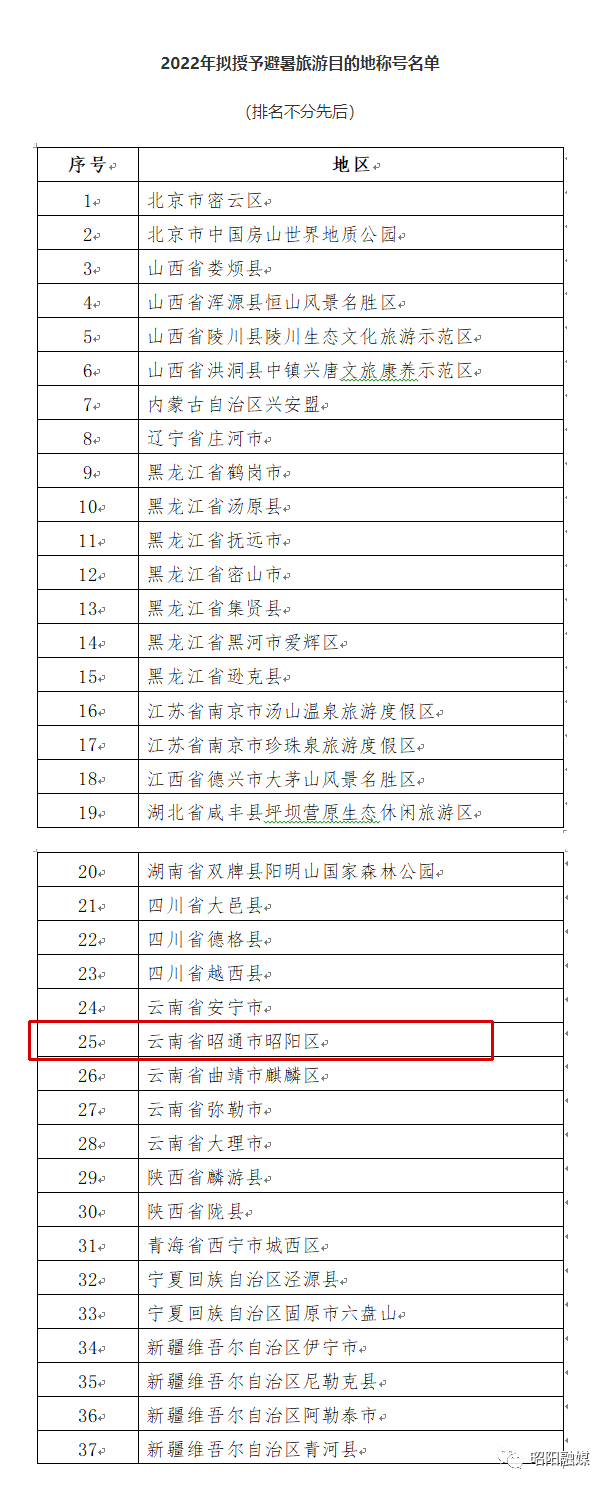 2022年拟授予避暑旅游目的地称号名单

（排名不分先后）

| 序号 | 地区 |
|---|---|
| 1 | 北京市密云区 |
| 2 | 北京市中国房山世界地质公园 |
| 3 | 山西省娄烦县 |
| 4 | 山西省浑源县恒山风景名胜区 |
| 5 | 山西省陵川县陵川生态文化旅游示范区 |
| 6 | 山西省洪洞县中镇兴唐文旅康养示范区 |
| 7 | 内蒙古自治区兴安盟 |
| 8 | 辽宁省庄河市 |
| 9 | 黑龙江省鹤岗市 |
| 10 | 黑龙江省汤原县 |
| 11 | 黑龙江省抚远市 |
| 12 | 黑龙江省密山市 |
| 13 | 黑龙江省集贤县 |
| 14 | 黑龙江省黑河市爱辉区 |
| 15 | 黑龙江省逊克县 |
| 16 | 江苏省南京市汤山温泉旅游度假区 |
| 17 | 江苏省南京市珍珠泉旅游度假区 |
| 18 | 江西省德兴市大茅山风景名胜区 |
| 19 | 湖北省咸丰县坪坝营原生态休闲旅游区 |

| 20 | 湖南省双牌县阳明山国家森林公园 |
|---|---|
| 21 | 四川省大邑县 |
| 22 | 四川省德格县 |
| 23 | 四川省越西县 |
| 24 | 云南省安宁市 |
| 25 | 云南省昭通市昭阳区 |
| 26 | 云南省曲靖市麒麟区 |
| 27 | 云南省弥勒市 |
| 28 | 云南省大理市 |
| 29 | 陕西省麟游县 |
| 30 | 陕西省陇县 |
| 31 | 青海省西宁市城西区 |
| 32 | 宁夏回族自治区泾源县 |
| 33 | 宁夏回族自治区固原市六盘山 |
| 34 | 新疆维吾尔自治区伊宁市 |
| 35 | 新疆维吾尔自治区尼勒克县 |
| 36 | 新疆维吾尔自治区阿勒泰市 |
| 37 | 新疆维吾尔自治区青河县 |

昭阳融媒